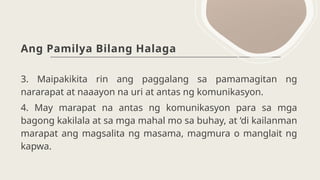 Ang Pamilya Bilang Halaga

3. Maipakikita rin ang paggalang sa pamamagitan ng nararapat at naaayon na uri at antas ng komunikasyon.

4. May marapat na antas ng komunikasyon para sa mga bagong kakilala at sa mga mahal mo sa buhay, at 'di kailanman marapat ang magsalita ng masama, magmura o manglait ng kapwa.